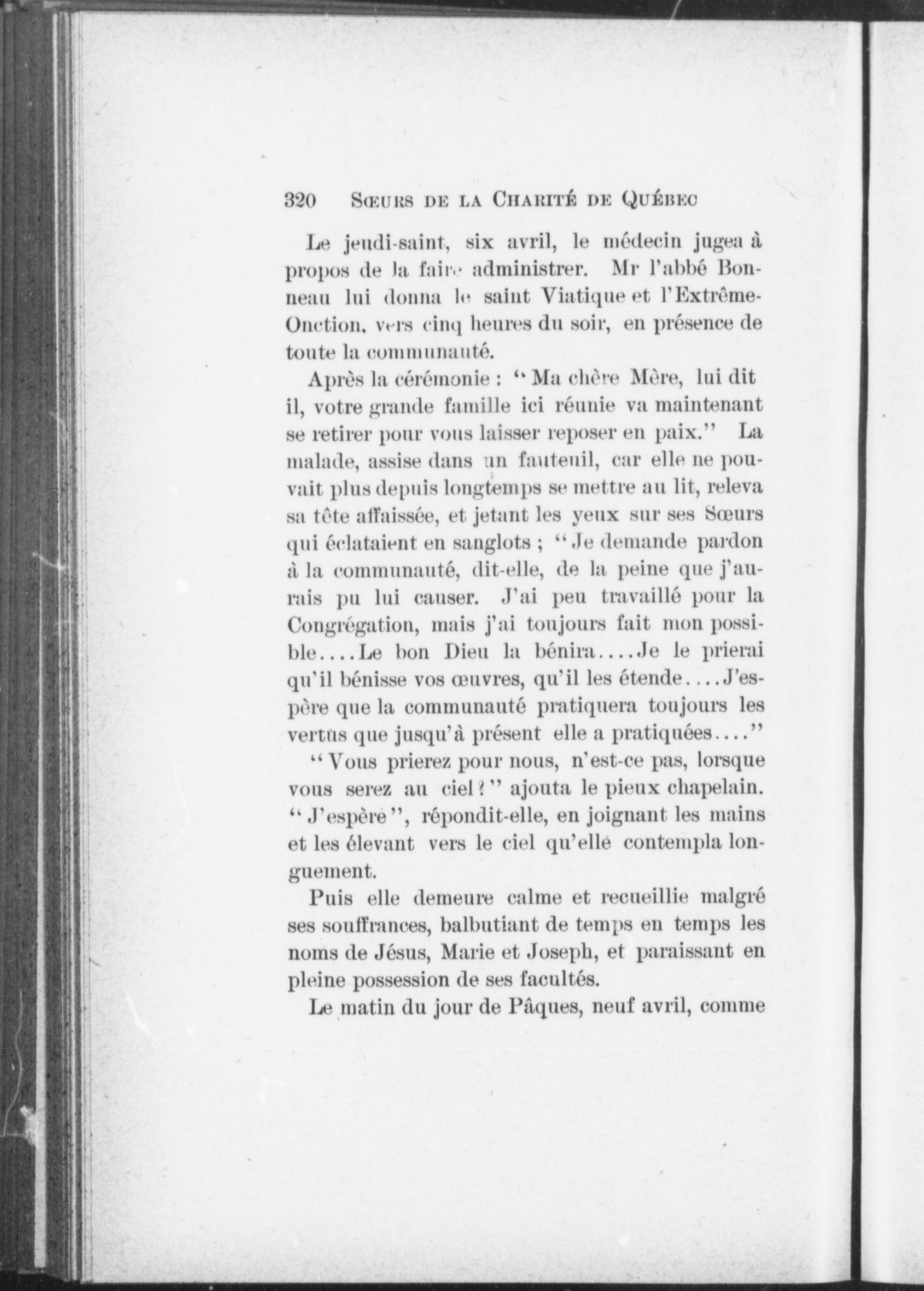 320 SŒURS DE LA CHARITÉ DE QUÉBEC

Le jeudi-saint, six avril, le médecin jugea à propos de la faire administrer. Mr l'abbé Bonneau lui donna le saint Viatique et l'Extrême-Onction, vers cinq heures du soir, en présence de toute la communauté.

Après la cérémonie : "Ma chère Mère, lui dit il, votre grande famille ici réunie va maintenant se retirer pour vous laisser reposer en paix." La malade, assise dans un fauteuil, car elle ne pouvait plus depuis longtemps se mettre au lit, releva sa tête affaissée, et jetant les yeux sur ses Sœurs qui éclataient en sanglots ; "Je demande pardon à la communauté, dit-elle, de la peine que j'aurais pu lui causer. J'ai peu travaillé pour la Congrégation, mais j'ai toujours fait mon possible....Le bon Dieu la bénira....Je le prierai qu'il bénisse vos œuvres, qu'il les étende....J'espère que la communauté pratiquera toujours les vertus que jusqu'à présent elle a pratiquées...."

"Vous prierez pour nous, n'est-ce pas, lorsque vous serez au ciel?" ajouta le pieux chapelain. "J'espère", répondit-elle, en joignant les mains et les élevant vers le ciel qu'elle contempla longuement.

Puis elle demeure calme et recueillie malgré ses souffrances, balbutiant de temps en temps les noms de Jésus, Marie et Joseph, et paraissant en pleine possession de ses facultés.

Le matin du jour de Pâques, neuf avril, comme